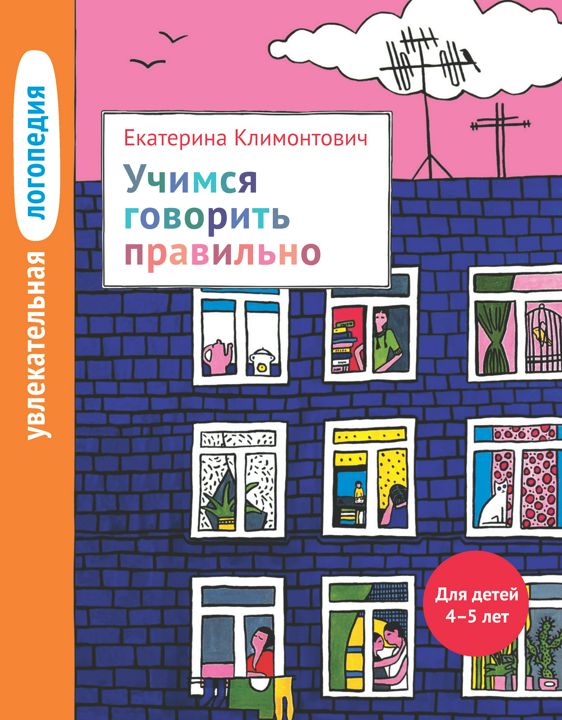 увлекательная логопедия

Екатерина Климонтович

Учимся говорить правильно

Для детей 4–5 лет